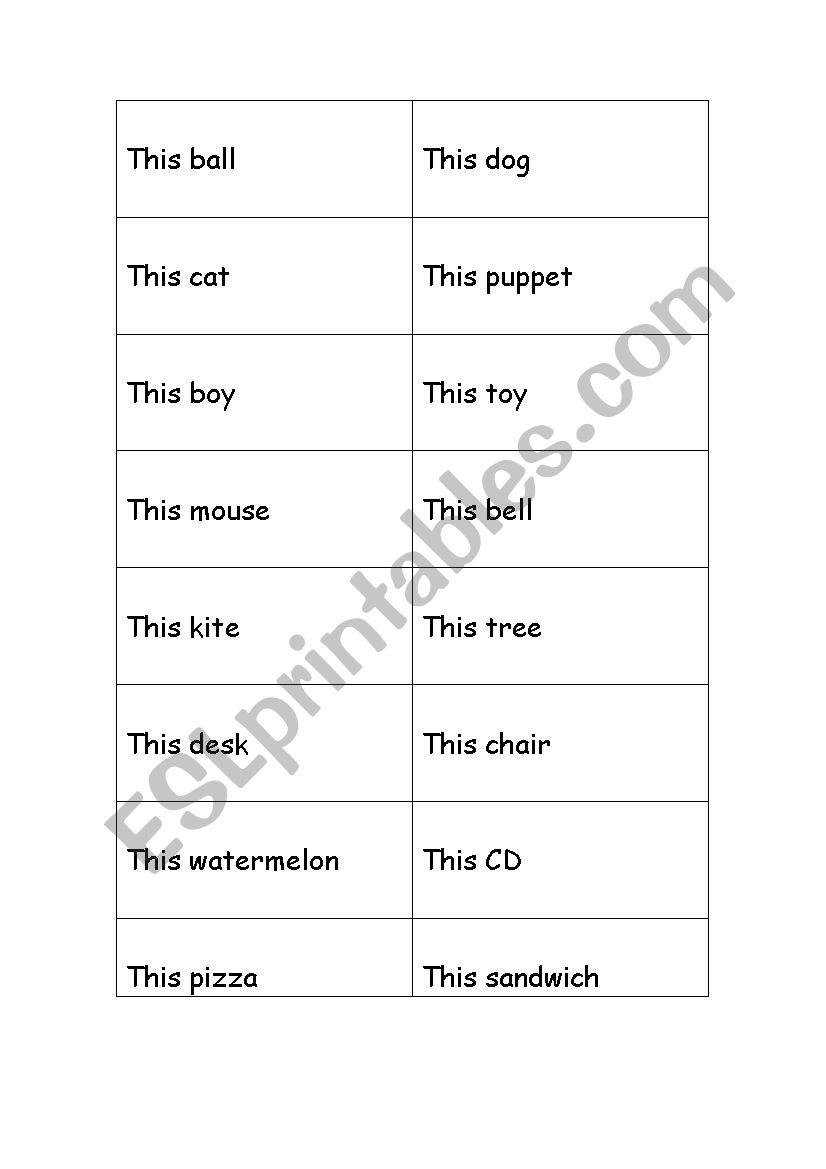 | This ball | This dog |
|---|---|
| This cat | This puppet |
| This boy | This toy |
| This mouse | This bell |
| This kite | This tree |
| This desk | This chair |
| This watermelon | This CD |
| This pizza | This sandwich |

ESLprintables.com